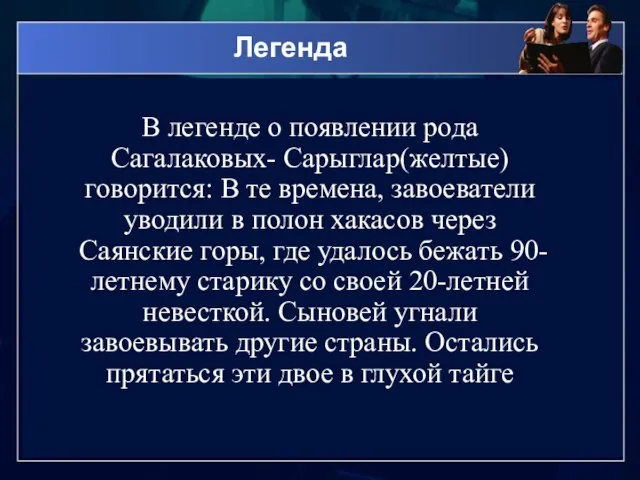 Легенда

В легенде о появлении рода Сагалаковых- Сарыглар(желтые) говорится: В те времена, завоеватели уводили в полон хакасов через Саянские горы, где удалось бежать 90-летнему старику со своей 20-летней невесткой. Сыновей угнали завоевывать другие страны. Остались прятаться эти двое в глухой тайге